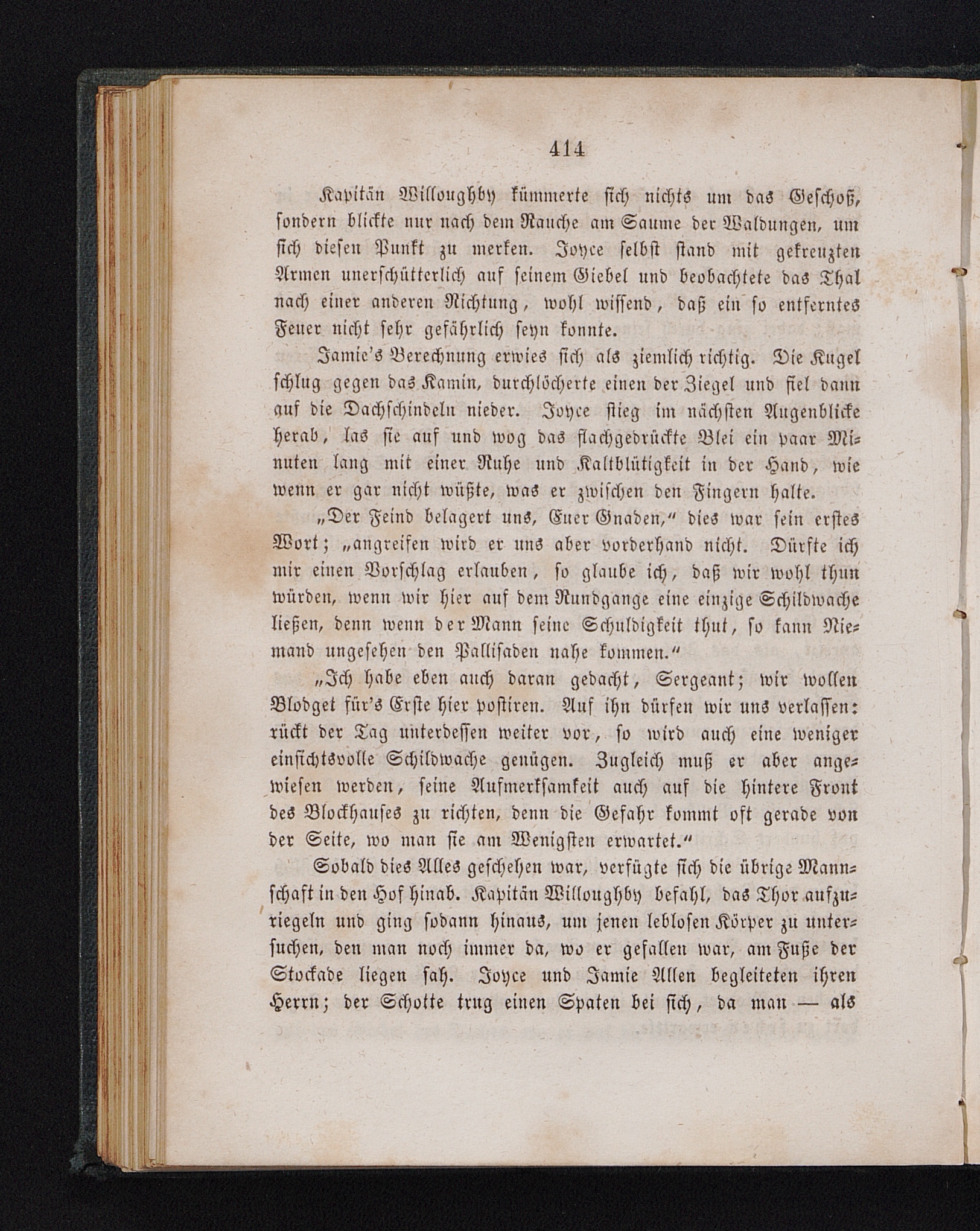 414

Kapitän Willoughby kümmerte sich nichts um das Geschoß, sondern blickte nur nach dem Rauche am Saume der Waldungen, um sich diesen Punkt zu merken. Joyce selbst stand mit gekreuzten Armen unerschütterlich auf seinem Giebel und beobachtete das Thal nach einer anderen Richtung, wohl wissend, daß ein so entferntes Feuer nicht sehr gefährlich seyn konnte.

Jamie's Berechnung erwies sich als ziemlich richtig. Die Kugel schlug gegen das Kamin, durchlöcherte einen der Ziegel und fiel dann auf die Dachschindeln nieder. Joyce stieg im nächsten Augenblicke herab, las sie auf und wog das flachgedrückte Blei ein paar Minuten lang mit einer Ruhe und Kaltblütigkeit in der Hand, wie wenn er gar nicht wüßte, was er zwischen den Fingern halte.

„Der Feind belagert uns, Euer Gnaden,“ dies war sein erstes Wort; „angreifen wird er uns aber vorderhand nicht. Dürfte ich mir einen Vorschlag erlauben, so glaube ich, daß wir wohl thun würden, wenn wir hier auf dem Rundgange eine einzige Schildwache ließen, denn wenn der Mann seine Schuldigkeit thut, so kann Niemand ungesehen den Pallisaden nahe kommen.“

„Ich habe eben auch daran gedacht, Sergeant; wir wollen Blodget für's Erste hier postiren. Auf ihn dürfen wir uns verlassen: rückt der Tag unterdessen weiter vor, so wird auch eine weniger einsichtsvolle Schildwache genügen. Zugleich muß er aber angewiesen werden, seine Aufmerksamkeit auch auf die hintere Front des Blockhauses zu richten, denn die Gefahr kommt oft gerade von der Seite, wo man sie am Wenigsten erwartet.“

Sobald dies Alles geschehen war, verfügte sich die übrige Mannschaft in den Hof hinab. Kapitän Willoughby befahl, das Thor aufzuriegeln und ging sodann hinaus, um jenen leblosen Körper zu untersuchen, den man noch immer da, wo er gefallen war, am Fuße der Stockade liegen sah. Joyce und Jamie Allen begleiteten ihren Herrn; der Schotte trug einen Spaten bei sich, da man — als